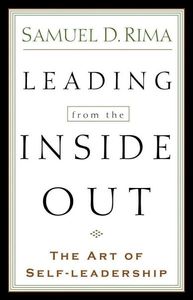 SAMUEL D. RIMA

LEADING

from the

INSIDE

OUT

THE ART OF
SELF-LEADERSHIP